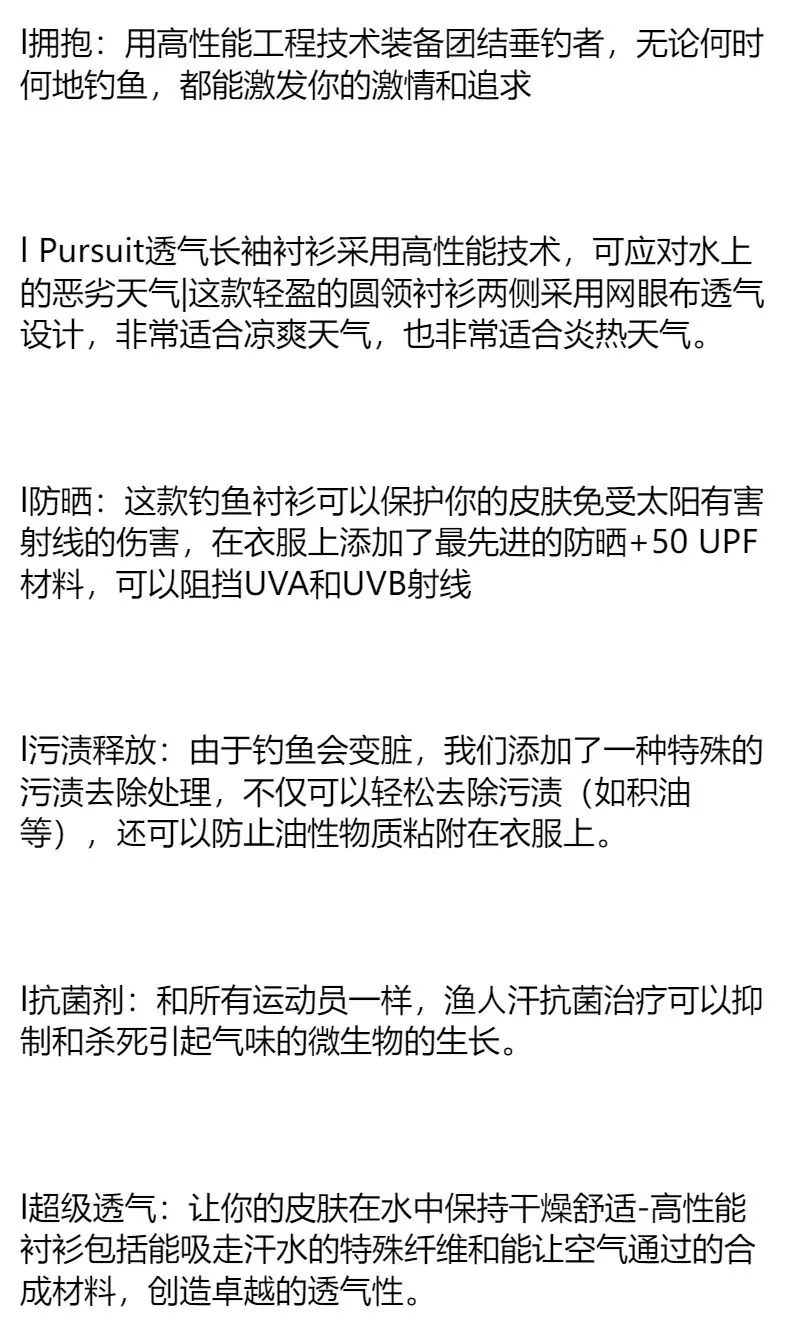 l拥抱：用高性能工程技术装备团结垂钓者，无论何时何地钓鱼，都能激发你的激情和追求

l Pursuit透气长袖衬衫采用高性能技术，可应对水上的恶劣天气|这款轻盈的圆领衬衫两侧采用网眼布透气设计，非常适合凉爽天气，也非常适合炎热天气。

l防晒：这款钓鱼衬衫可以保护你的皮肤免受太阳有害射线的伤害，在衣服上添加了最先进的防晒+50 UPF材料，可以阻挡UVA和UVB射线

l污渍释放：由于钓鱼会变脏，我们添加了一种特殊的污渍去除处理，不仅可以轻松去除污渍（如积油等），还可以防止油性物质粘附在衣服上。

l抗菌剂：和所有运动员一样，渔人汗抗菌治疗可以抑制和杀死引起气味的微生物的生长。

l超级透气：让你的皮肤在水中保持干燥舒适-高性能衬衫包括能吸走汗水的特殊纤维和能让空气通过的合成材料，创造卓越的透气性。